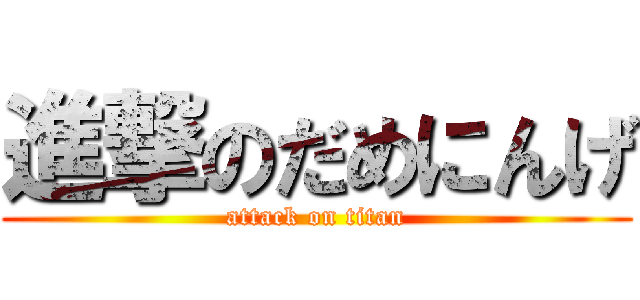 進撃のだめにんげ
attack on titan